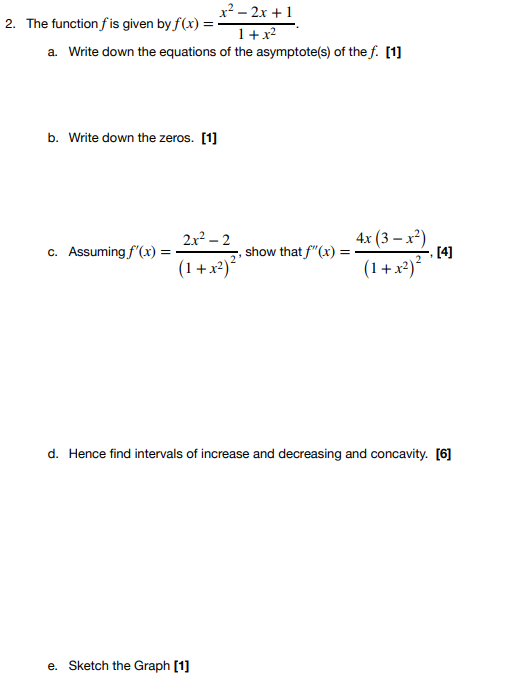 2. The function $f$ is given by $f(x) = \frac{x^2 - 2x + 1}{1 + x^2}$.

a. Write down the equations of the asymptote(s) of the $f$. [1]

b. Write down the zeros. [1]

c. Assuming $f'(x) = \frac{2x^2 - 2}{(1 + x^2)^2}$, show that $f''(x) = \frac{4x(3 - x^2)}{(1 + x^2)^2}$, [4]

d. Hence find intervals of increase and decreasing and concavity. [6]

e. Sketch the Graph [1]